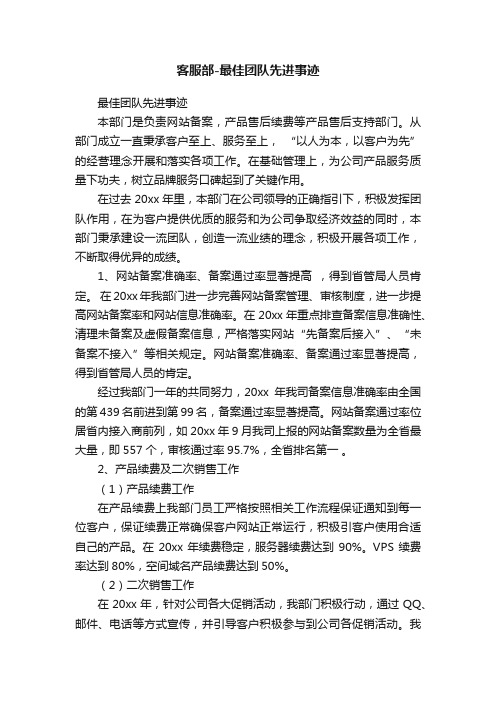 客服部-最佳团队先进事迹

最佳团队先进事迹

本部门是负责网站备案，产品售后续费等产品售后支持部门。从部门成立一直秉承客户至上、服务至上，“以人为本，以客户为先”的经营理念开展和落实各项工作。在基础管理上，为公司产品服务质量下功夫，树立品牌服务口碑起到了关键作用。

在过去 20xx 年里，本部门在公司领导的正确指引下，积极发挥团队作用，在为客户提供优质的服务和为公司争取经济效益的同时，本部门秉承建设一流团队，创造一流业绩的理念，积极开展各项工作，不断取得优异的成绩。

1、网站备案准确率、备案通过率显著提高，得到省管局人员肯定。在 20xx 年我部门进一步完善网站备案管理、审核制度，进一步提高网站备案率和网站信息准确率。在 20xx 年重点排查备案信息准确性、清理未备案及虚假备案信息，严格落实网站“先备案后接入”、“未备案不接入”等相关规定。网站备案准确率、备案通过率显著提高，得到省管局人员的肯定。

经过我部门一年的共同努力，20xx 年我司备案信息准确率由全国的第 439 名前进到第 99 名，备案通过率显著提高。网站备案通过率位居省内接入商前列，如 20xx 年 9 月我司上报的网站备案数量为全省最大量，即 557 个，审核通过率 95.7%，全省排名第一。

2、产品续费及二次销售工作

（1）产品续费工作

在产品续费上我部门员工严格按照相关工作流程保证通知到每一位客户，保证续费正常确保客户网站正常运行，积极引客户使用合适自己的产品。在 20xx 年续费稳定，服务器续费达到 90%。VPS 续费率达到 80%，空间域名产品续费达到 50%。

（2）二次销售工作

在 20xx 年，针对公司各大促销活动，我部门积极行动，通过 QQ、邮件、电话等方式宣传，并引导客户积极参与到公司各促销活动。我